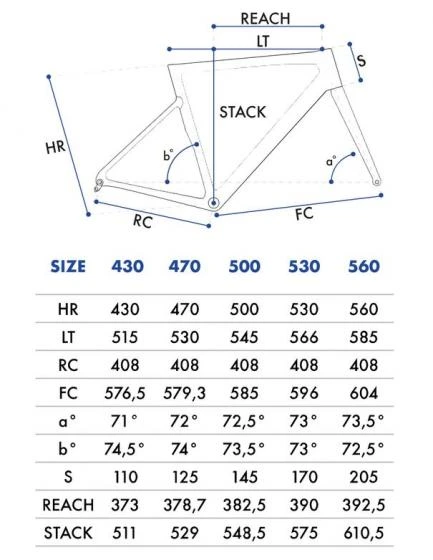 REACH
LT
S
STACK
HR
b°
a°
RC
FC

| SIZE | 430 | 470 | 500 | 530 | 560 |
|---|---|---|---|---|---|
| HR | 430 | 470 | 500 | 530 | 560 |
| LT | 515 | 530 | 545 | 566 | 585 |
| RC | 408 | 408 | 408 | 408 | 408 |
| FC | 576,5 | 579,3 | 585 | 596 | 604 |
| a° | 71° | 72° | 72,5° | 73° | 73,5° |
| b° | 74,5° | 74° | 73,5° | 73° | 72,5° |
| S | 110 | 125 | 145 | 170 | 205 |
| REACH | 373 | 378,7 | 382,5 | 390 | 392,5 |
| STACK | 511 | 529 | 548,5 | 575 | 610,5 |